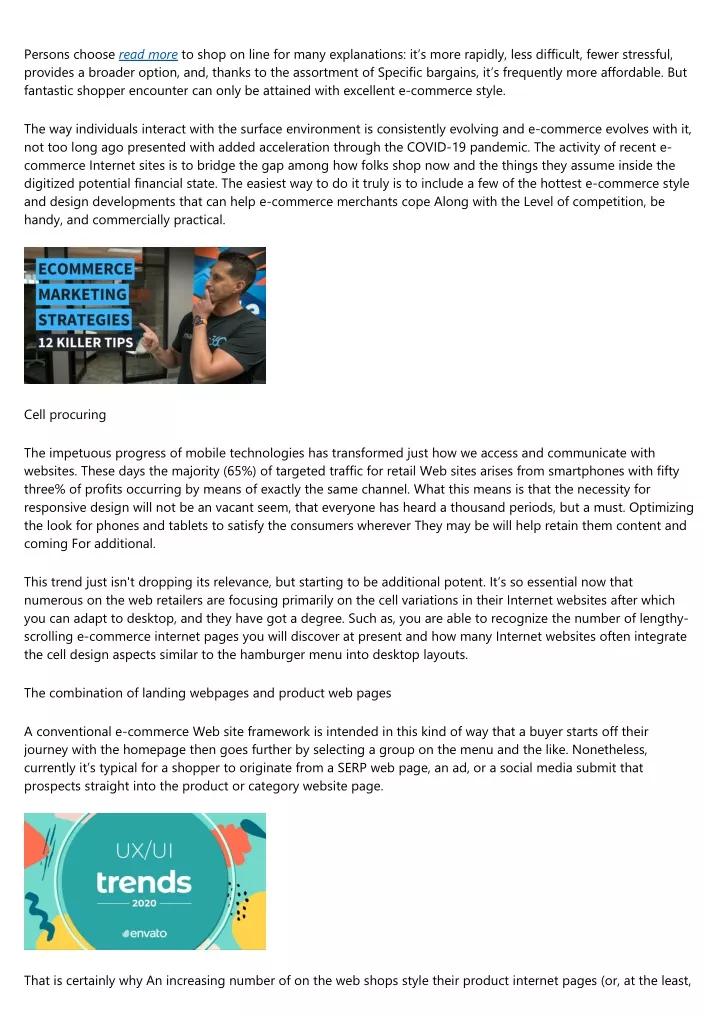 Persons choose read more to shop on line for many explanations: it's more rapidly, less difficult, fewer stressful, provides a broader option, and, thanks to the assortment of Specific bargains, it's frequently more affordable. But fantastic shopper encounter can only be attained with excellent e-commerce style.

The way individuals interact with the surface environment is consistently evolving and e-commerce evolves with it, not too long ago presented with added acceleration through the COVID-19 pandemic. The activity of recent e-commerce Internet sites is to bridge the gap among how folks shop now and the things they assume inside the digitized potential financial state. The easiest way to do it truly is to include a few of the hottest e-commerce style and design developments that can help e-commerce merchants cope Along with the Level of competition, be handy, and commercially practical.

ECOMMERCE MARKETING STRATEGIES 12 KILLER TIPS

Cell procuring

The impetuous progress of mobile technologies has transformed just how we access and communicate with websites. These days the majority (65%) of targeted traffic for retail Web sites arises from smartphones with fifty three% of profits occurring by means of exactly the same channel. What this means is that the necessity for responsive design will not be an vacant seem, that everyone has heard a thousand periods, but a must. Optimizing the look for phones and tablets to satisfy the consumers wherever They may be will help retain them content and coming For additional.

This trend just isn't dropping its relevance, but starting to be additional potent. It's so essential now that numerous on the web retailers are focusing primarily on the cell variations in their Internet websites after which you can adapt to desktop, and they have got a degree. Such as, you are able to recognize the number of lengthy-scrolling e-commerce internet pages you will discover at present and how many Internet websites often integrate the cell design aspects similar to the hamburger menu into desktop layouts.

The combination of landing webpages and product web pages

A conventional e-commerce Web site framework is intended in this kind of way that a buyer starts off their journey with the homepage then goes further by selecting a group on the menu and the like. Nonetheless, currently it's typical for a shopper to originate from a SERP web page, an ad, or a social media submit that prospects straight into the product or category website page.

UX/UI trends 2020 envato

That is certainly why An increasing number of on the web shops style their product internet pages (or, at the least,